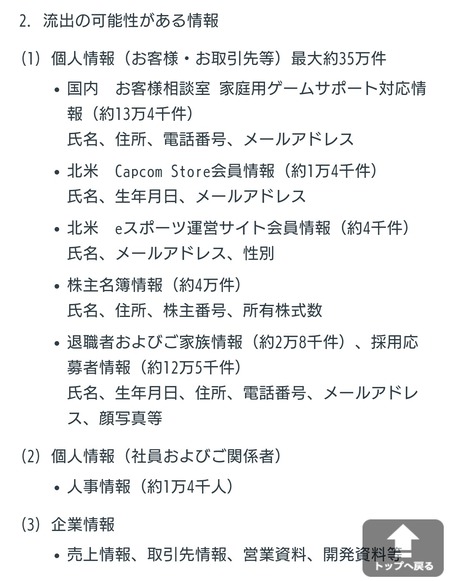 2. 流出の可能性がある情報

(1) 個人情報（お客様・お取引先等）最大約35万件

• 国内　お客様相談室 家庭用ゲームサポート対応情報（約13万4千件）
氏名、住所、電話番号、メールアドレス

• 北米　Capcom Store会員情報（約1万4千件）
氏名、生年月日、メールアドレス

• 北米　eスポーツ運営サイト会員情報（約4千件）
氏名、メールアドレス、性別

• 株主名簿情報（約4万件）
氏名、住所、株主番号、所有株式数

• 退職者およびご家族情報（約2万8千件）、採用応募者情報（約12万5千件）
氏名、生年月日、住所、電話番号、メールアドレス、顔写真等

(2) 個人情報（社員およびご関係者）

• 人事情報（約1万4千人）

(3) 企業情報

• 売上情報、取引先情報、営業資料、開発資料等

トップへ戻る